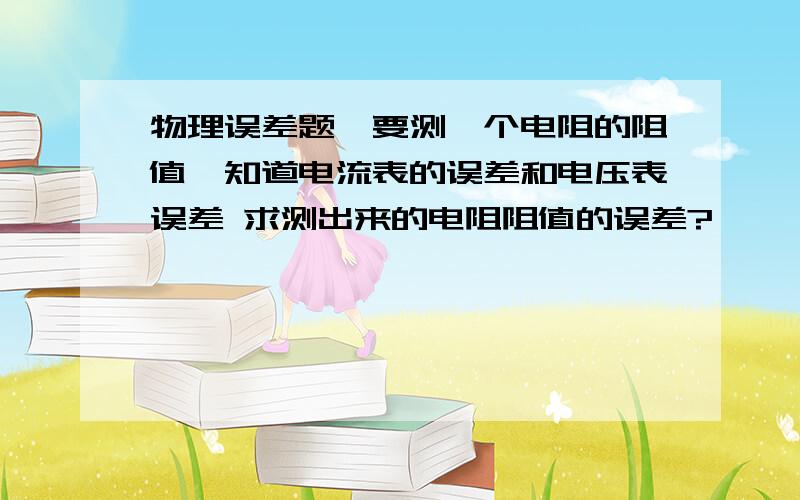 物理误差题,要测一个电阻的阻值,知道电流表的误差和电压表误差 求测出来的电阻阻值的误差?